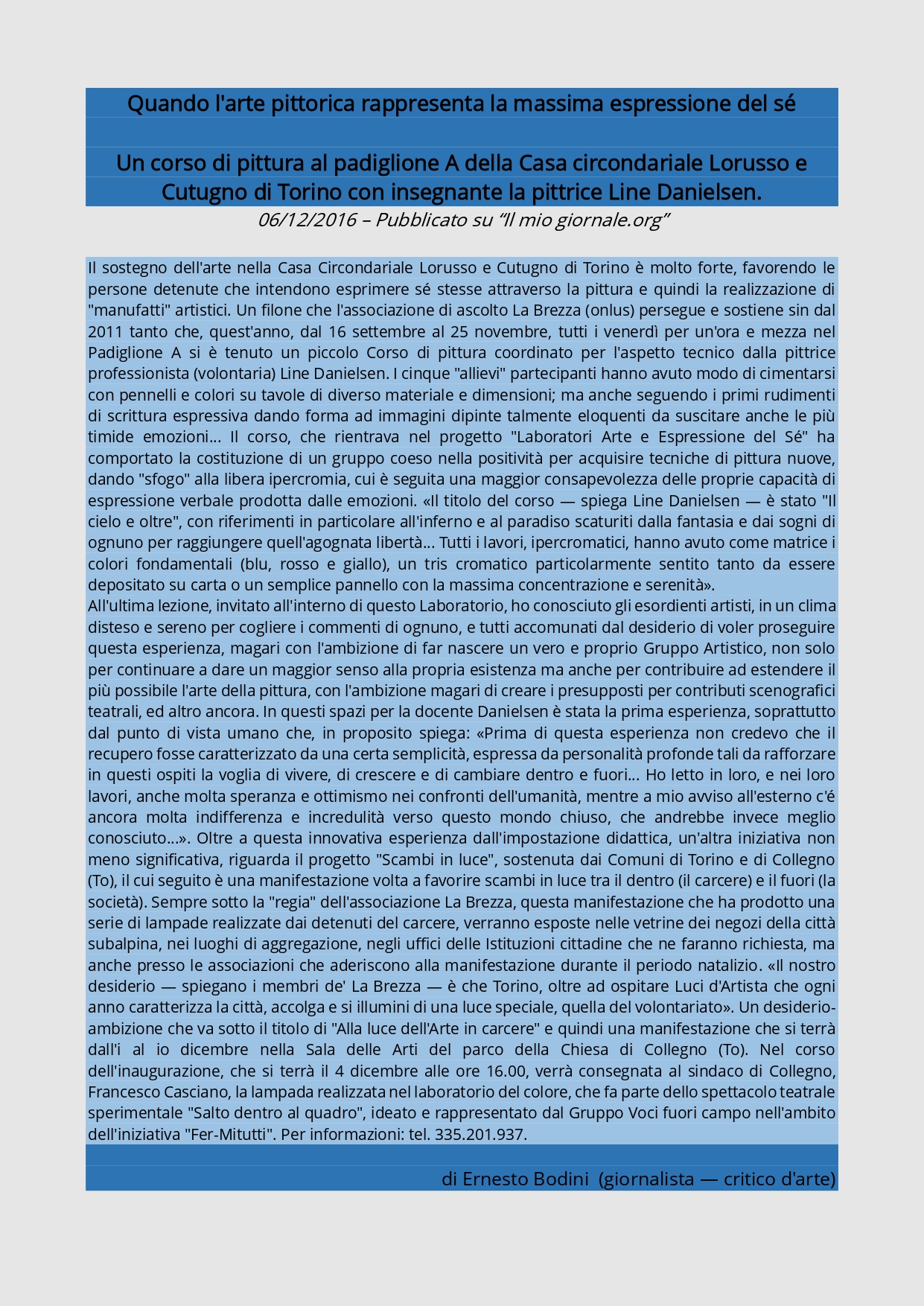 Quando l'arte pittorica rappresenta la massima espressione del sé

Un corso di pittura al padiglione A della Casa circondariale Lorusso e Cutugno di Torino con insegnante la pittrice Line Danielsen.

06/12/2016 – Pubblicato su “Il mio giornale.org”

Il sostegno dell'arte nella Casa Circondariale Lorusso e Cutugno di Torino è molto forte, favorendo le persone detenute che intendono esprimere sé stesse attraverso la pittura e quindi la realizzazione di "manufatti" artistici. Un filone che l'associazione di ascolto La Brezza (onlus) persegue e sostiene sin dal 2011 tanto che, quest'anno, dal 16 settembre al 25 novembre, tutti i venerdì per un'ora e mezza nel Padiglione A si è tenuto un piccolo Corso di pittura coordinato per l'aspetto tecnico dalla pittrice professionista (volontaria) Line Danielsen. I cinque "allievi" partecipanti hanno avuto modo di cimentarsi con pennelli e colori su tavole di diverso materiale e dimensioni; ma anche seguendo i primi rudimenti di scrittura espressiva dando forma ad immagini dipinte talmente eloquenti da suscitare anche le più timide emozioni... Il corso, che rientrava nel progetto "Laboratori Arte e Espressione del Sé" ha comportato la costituzione di un gruppo coeso nella positività per acquisire tecniche di pittura nuove, dando "sfogo" alla libera ipercromia, cui è seguita una maggior consapevolezza delle proprie capacità di espressione verbale prodotta dalle emozioni. «Il titolo del corso — spiega Line Danielsen — è stato "Il cielo e oltre", con riferimenti in particolare all'inferno e al paradiso scaturiti dalla fantasia e dai sogni di ognuno per raggiungere quell'agognata libertà... Tutti i lavori, ipercromatici, hanno avuto come matrice i colori fondamentali (blu, rosso e giallo), un tris cromatico particolarmente sentito tanto da essere depositato su carta o un semplice pannello con la massima concentrazione e serenità».
All'ultima lezione, invitato all'interno di questo Laboratorio, ho conosciuto gli esordienti artisti, in un clima disteso e sereno per cogliere i commenti di ognuno, e tutti accomunati dal desiderio di voler proseguire questa esperienza, magari con l'ambizione di far nascere un vero e proprio Gruppo Artistico, non solo per continuare a dare un maggior senso alla propria esistenza ma anche per contribuire ad estendere il più possibile l'arte della pittura, con l'ambizione magari di creare i presupposti per contributi scenografici teatrali, ed altro ancora. In questi spazi per la docente Danielsen è stata la prima esperienza, soprattutto dal punto di vista umano che, in proposito spiega: «Prima di questa esperienza non credevo che il recupero fosse caratterizzato da una certa semplicità, espressa da personalità profonde tali da rafforzare in questi ospiti la voglia di vivere, di crescere e di cambiare dentro e fuori... Ho letto in loro, e nei loro lavori, anche molta speranza e ottimismo nei confronti dell'umanità, mentre a mio avviso all'esterno c'é ancora molta indifferenza e incredulità verso questo mondo chiuso, che andrebbe invece meglio conosciuto...». Oltre a questa innovativa esperienza dall'impostazione didattica, un'altra iniziativa non meno significativa, riguarda il progetto "Scambi in luce", sostenuta dai Comuni di Torino e di Collegno (To), il cui seguito è una manifestazione volta a favorire scambi in luce tra il dentro (il carcere) e il fuori (la società). Sempre sotto la "regia" dell'associazione La Brezza, questa manifestazione che ha prodotto una serie di lampade realizzate dai detenuti del carcere, verranno esposte nelle vetrine dei negozi della città subalpina, nei luoghi di aggregazione, negli uffici delle Istituzioni cittadine che ne faranno richiesta, ma anche presso le associazioni che aderiscono alla manifestazione durante il periodo natalizio. «Il nostro desiderio — spiegano i membri de' La Brezza — è che Torino, oltre ad ospitare Luci d'Artista che ogni anno caratterizza la città, accolga e si illumini di una luce speciale, quella del volontariato». Un desiderio-ambizione che va sotto il titolo di "Alla luce dell'Arte in carcere" e quindi una manifestazione che si terrà dall'i al io dicembre nella Sala delle Arti del parco della Chiesa di Collegno (To). Nel corso dell'inaugurazione, che si terrà il 4 dicembre alle ore 16.00, verrà consegnata al sindaco di Collegno, Francesco Casciano, la lampada realizzata nel laboratorio del colore, che fa parte dello spettacolo teatrale sperimentale "Salto dentro al quadro", ideato e rappresentato dal Gruppo Voci fuori campo nell'ambito dell'iniziativa "Fer-Mitutti". Per informazioni: tel. 335.201.937.

di Ernesto Bodini (giornalista — critico d'arte)